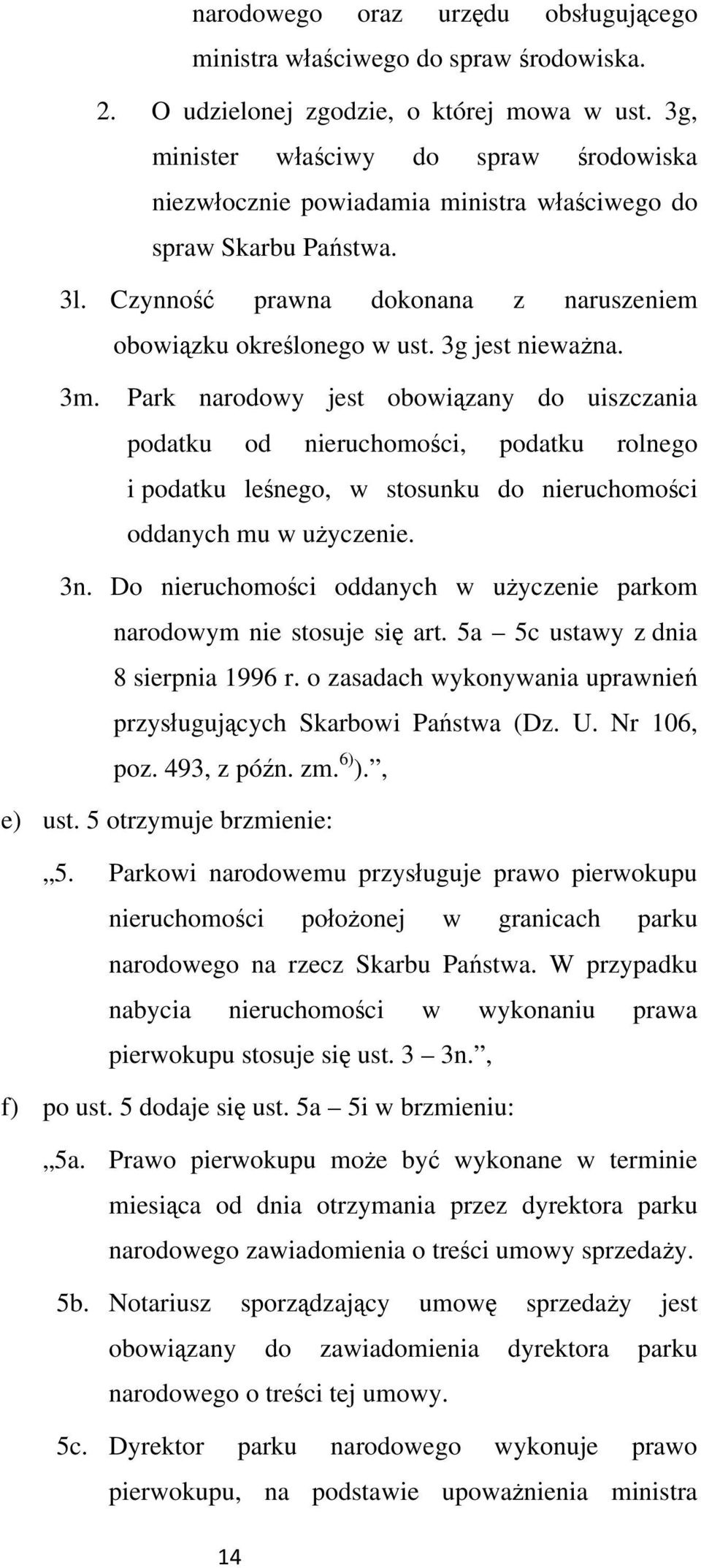 narodowego oraz urzędu obsługującego ministra właściwego do spraw środowiska.

2. O udzielonej zgodzie, o której mowa w ust. 3g, minister właściwy do spraw środowiska niezwłocznie powiadamia ministra właściwego do spraw Skarbu Państwa.

3l. Czynność prawna dokonana z naruszeniem obowiązku określonego w ust. 3g jest nieważna.

3m. Park narodowy jest obowiązany do uiszczania podatku od nieruchomości, podatku rolnego i podatku leśnego, w stosunku do nieruchomości oddanych mu w użyczenie.

3n. Do nieruchomości oddanych w użyczenie parkom narodowym nie stosuje się art. 5a – 5c ustawy z dnia 8 sierpnia 1996 r. o zasadach wykonywania uprawnień przysługujących Skarbowi Państwa (Dz. U. Nr 106, poz. 493, z późn. zm.$^{6)}$).”,

e) ust. 5 otrzymuje brzmienie:

„5. Parkowi narodowemu przysługuje prawo pierwokupu nieruchomości położonej w granicach parku narodowego na rzecz Skarbu Państwa. W przypadku nabycia nieruchomości w wykonaniu prawa pierwokupu stosuje się ust. 3 – 3n.”,

f) po ust. 5 dodaje się ust. 5a – 5i w brzmieniu:

„5a. Prawo pierwokupu może być wykonane w terminie miesiąca od dnia otrzymania przez dyrektora parku narodowego zawiadomienia o treści umowy sprzedaży.

5b. Notariusz sporządzający umowę sprzedaży jest obowiązany do zawiadomienia dyrektora parku narodowego o treści tej umowy.

5c. Dyrektor parku narodowego wykonuje prawo pierwokupu, na podstawie upoważnienia ministra

14